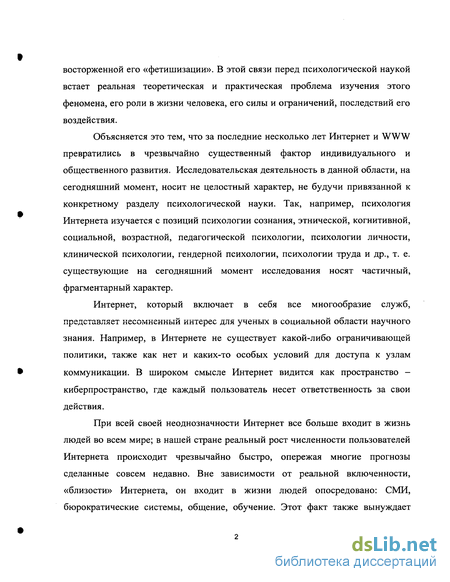 восторженной его «фетишизации». В этой связи перед психологической наукой встает реальная теоретическая и практическая проблема изучения этого феномена, его роли в жизни человека, его силы и ограничений, последствий его воздействия.

Объясняется это тем, что за последние несколько лет Интернет и WWW превратились в чрезвычайно существенный фактор индивидуального и общественного развития. Исследовательская деятельность в данной области, на сегодняшний момент, носит не целостный характер, не будучи привязанной к конкретному разделу психологической науки. Так, например, психология Интернета изучается с позиций психологии сознания, этнической, когнитивной, социальной, возрастной, педагогической психологии, психологии личности, клинической психологии, гендерной психологии, психологии труда и др., т. е. существующие на сегодняшний момент исследования носят частичный, фрагментарный характер.

Интернет, который включает в себя все многообразие служб, представляет несомненный интерес для ученых в социальной области научного знания. Например, в Интернете не существует какой-либо ограничивающей политики, также как нет и каких-то особых условий для доступа к узлам коммуникации. В широком смысле Интернет видится как пространство – киберпространство, где каждый пользователь несет ответственность за свои действия.

При всей своей неоднозначности Интернет все больше входит в жизнь людей во всем мире; в нашей стране реальный рост численности пользователей Интернета происходит чрезвычайно быстро, опережая многие прогнозы сделанные совсем недавно. Вне зависимости от реальной включенности, «близости» Интернета, он входит в жизни людей опосредовано: СМИ, бюрократические системы, общение, обучение. Этот факт также вынуждает

2

dsLib.net
библиотека диссертаций